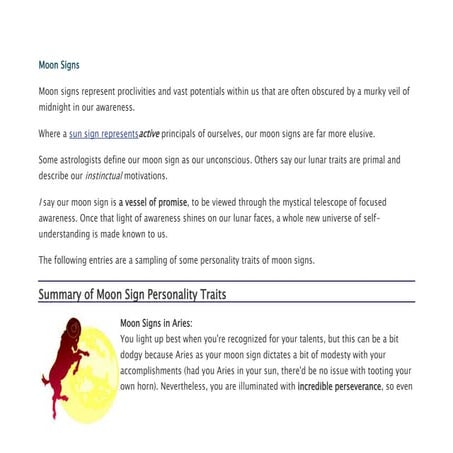 Moon Signs

Moon signs represent proclivities and vast potentials within us that are often obscured by a murky veil of midnight in our awareness.

Where a sun sign representsactive principals of ourselves, our moon signs are far more elusive.

Some astrologists define our moon sign as our unconscious. Others say our lunar traits are primal and describe our instinctual motivations.

I say our moon sign is a vessel of promise, to be viewed through the mystical telescope of focused awareness. Once that light of awareness shines on our lunar faces, a whole new universe of self-understanding is made known to us.

The following entries are a sampling of some personality traits of moon signs.

Summary of Moon Sign Personality Traits

Moon Signs in Aries:
You light up best when you're recognized for your talents, but this can be a bit dodgy because Aries as your moon sign dictates a bit of modesty with your accomplishments (had you Aries in your sun, there'd be no issue with tooting your own horn). Nevertheless, you are illuminated with incredible perseverance, so even